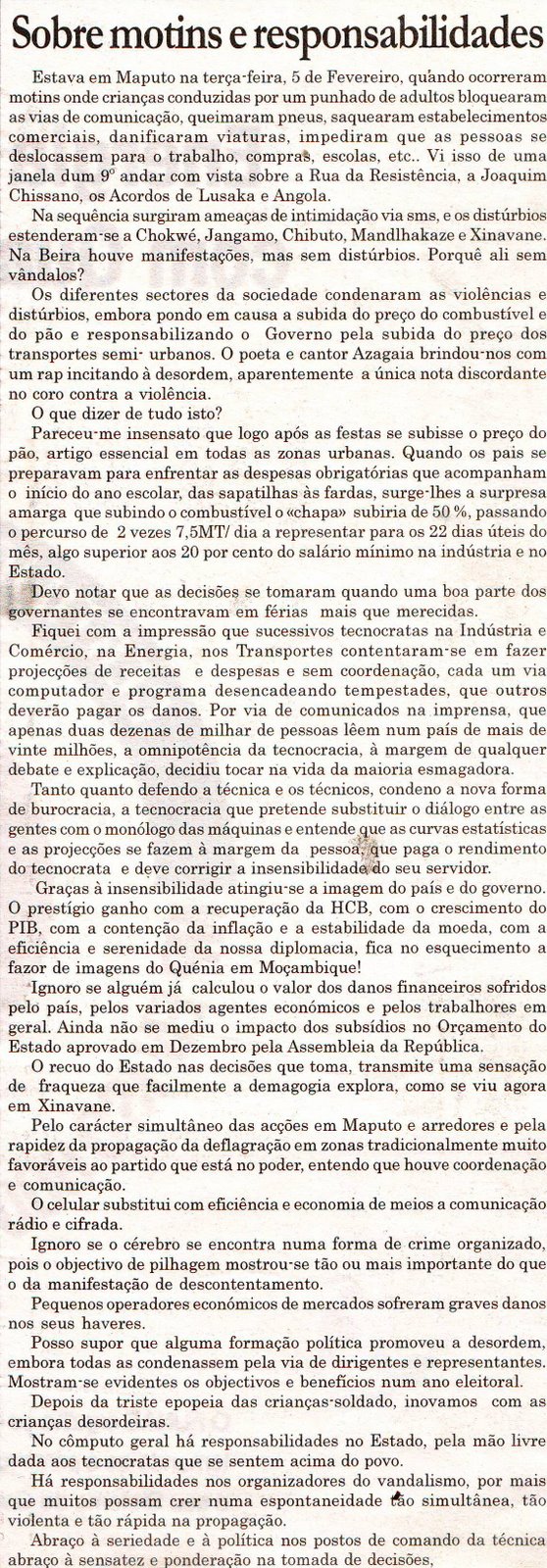 Sobre motins e responsabilidades

Estava em Maputo na terça-feira, 5 de Fevereiro, quando ocorreram motins onde crianças conduzidas por um punhado de adultos bloquearam as vias de comunicação, queimaram pneus, saquearam estabelecimentos comerciais, danificaram viaturas, impediram que as pessoas se deslocassem para o trabalho, compras, escolas, etc.. Vi isso de uma janela dum 9º andar com vista sobre a Rua da Resistência, a Joaquim Chissano, os Acordos de Lusaka e Angola.

Na sequência surgiram ameaças de intimidação via sms, e os distúrbios estenderam-se a Chokwé, Jangamo, Chibuto, Mandlhakaze e Xinavane. Na Beira houve manifestações, mas sem distúrbios. Porquê ali sem vândalos?

Os diferentes sectores da sociedade condenaram as violências e distúrbios, embora pondo em causa a subida do preço do combustível e do pão e responsabilizando o Governo pela subida do preço dos transportes semi- urbanos. O poeta e cantor Azagaia brindou-nos com um rap incitando à desordem, aparentemente a única nota discordante no coro contra a violência.

O que dizer de tudo isto?

Pareceu-me insensato que logo após as festas se subisse o preço do pão, artigo essencial em todas as zonas urbanas. Quando os pais se preparavam para enfrentar as despesas obrigatórias que acompanham o início do ano escolar, das sapatilhas às fardas, surge-lhes a surpresa amarga que subindo o combustível o «chapa» subiria de 50 %, passando o percurso de 2 vezes 7,5MT/ dia a representar para os 22 dias úteis do mês, algo superior aos 20 por cento do salário mínimo na indústria e no Estado.

Devo notar que as decisões se tomaram quando uma boa parte dos governantes se encontravam em férias mais que merecidas.

Fiquei com a impressão que sucessivos tecnocratas na Indústria e Comércio, na Energia, nos Transportes contentaram-se em fazer projecções de receitas e despesas e sem coordenação, cada um via computador e programa desencadeando tempestades, que outros deverão pagar os danos. Por via de comunicados na imprensa, que apenas duas dezenas de milhar de pessoas lêem num país de mais de vinte milhões, a omnipotência da tecnocracia, à margem de qualquer debate e explicação, decidiu tocar na vida da maioria esmagadora.

Tanto quanto defendo a técnica e os técnicos, condeno a nova forma de burocracia, a tecnocracia que pretende substituir o diálogo entre as gentes com o monólogo das máquinas e entende que as curvas estatísticas e as projecções se fazem à margem da pessoa, que paga o rendimento do tecnocrata e deve corrigir a insensibilidade do seu servidor.

Graças à insensibilidade atingiu-se a imagem do país e do governo. O prestígio ganho com a recuperação da HCB, com o crescimento do PIB, com a contenção da inflação e a estabilidade da moeda, com a eficiência e serenidade da nossa diplomacia, fica no esquecimento a fazor de imagens do Quénia em Moçambique!

Ignoro se alguém já calculou o valor dos danos financeiros sofridos pelo país, pelos variados agentes económicos e pelos trabalhores em geral. Ainda não se mediu o impacto dos subsídios no Orçamento do Estado aprovado em Dezembro pela Assembleia da República.

O recuo do Estado nas decisões que toma, transmite uma sensação de fraqueza que facilmente a demagogia explora, como se viu agora em Xinavane.

Pelo carácter simultâneo das acções em Maputo e arredores e pela rapidez da propagação da deflagração em zonas tradicionalmente muito favoráveis ao partido que está no poder, entendo que houve coordenação e comunicação.

O celular substitui com eficiência e economia de meios a comunicação rádio e cifrada.

Ignoro se o cérebro se encontra numa forma de crime organizado, pois o objectivo de pilhagem mostrou-se tão ou mais importante do que o da manifestação de descontentamento.

Pequenos operadores económicos de mercados sofreram graves danos nos seus haveres.

Posso supor que alguma formação política promoveu a desordem, embora todas as condenassem pela via de dirigentes e representantes. Mostram-se evidentes os objectivos e benefícios num ano eleitoral.

Depois da triste epopeia das crianças-soldado, inovamos com as crianças desordeiras.

No cômputo geral há responsabilidades no Estado, pela mão livre dada aos tecnocratas que se sentem acima do povo.

Há responsabilidades nos organizadores do vandalismo, por mais que muitos possam crer numa espontaneidade tão simultânea, tão violenta e tão rápida na propagação.

Abraço à seriedade e à política nos postos de comando da técnica abraço à sensatez e ponderação na tomada de decisões,